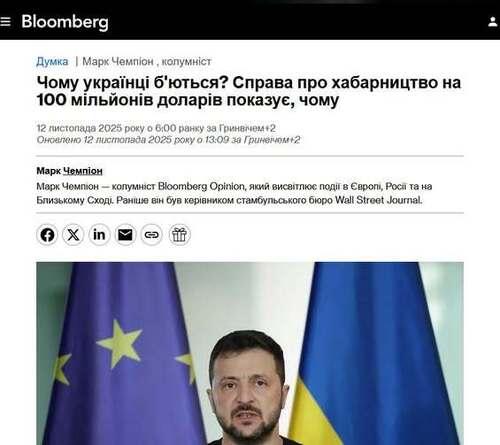 Bloomberg

Думка | Марк Чемпіон , колумніст

Чому українці б'ються? Справа про хабарництво на 100 мільйонів доларів показує, чому

12 листопада 2025 року о 6:00 ранку за Гринвічем+2
Оновлено 12 листопада 2025 року о 13:09 за Гринвічем+2

Марк Чемпіон

Марк Чемпіон — колумніст Bloomberg Opinion, який висвітлює події в Європі, Росії та на Близькому Сході. Раніше він був керівником стамбульського бюро Wall Street Journal.